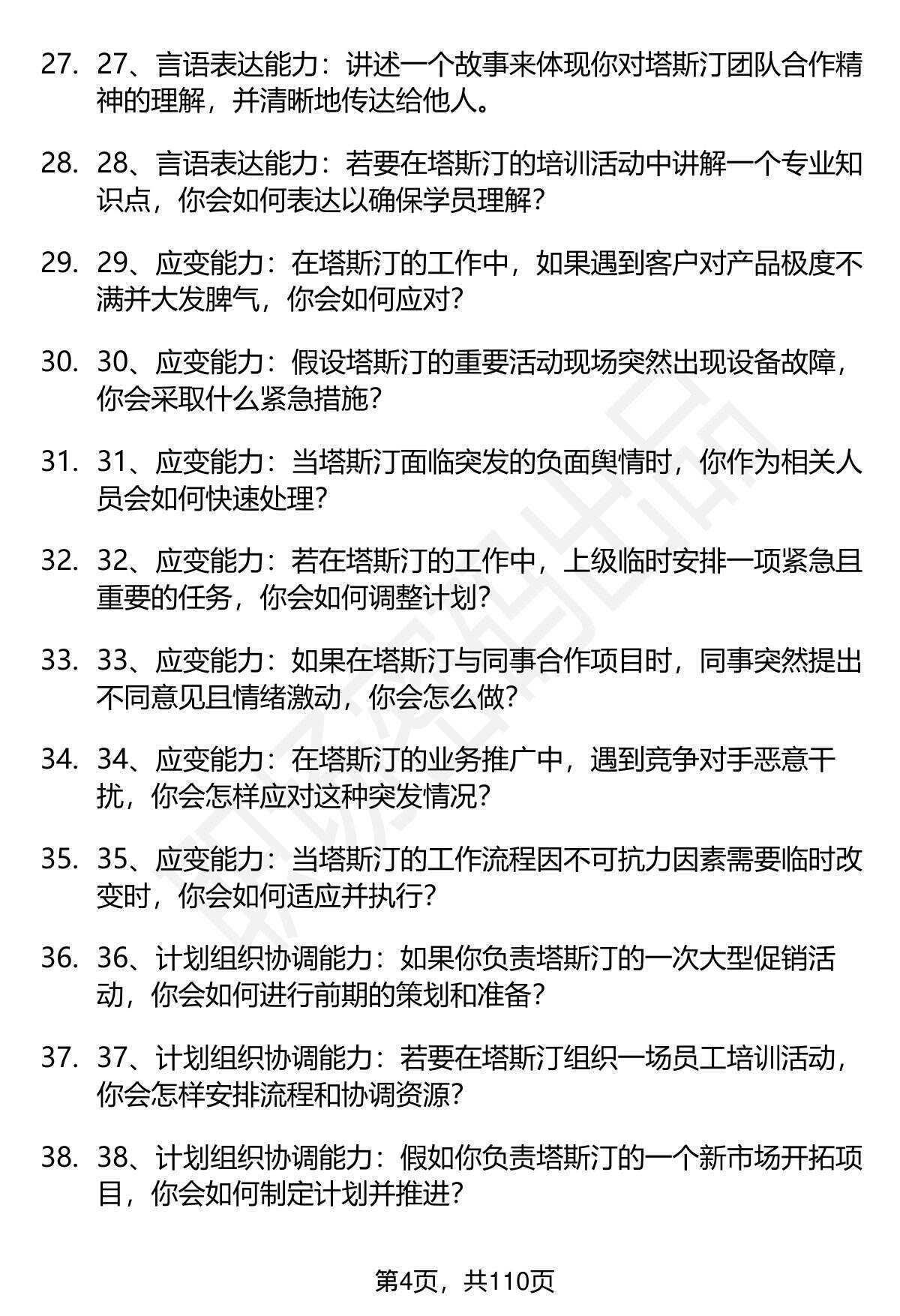 27. 27、言语表达能力：讲述一个故事来体现你对塔斯汀团队合作精神的理解，并清晰地传达给他人。

28. 28、言语表达能力：若要在塔斯汀的培训活动中讲解一个专业知识点，你会如何表达以确保学员理解？

29. 29、应变能力：在塔斯汀的工作中，如果遇到客户对产品极度不满并大发脾气，你会如何应对？

30. 30、应变能力：假设塔斯汀的重要活动现场突然出现设备故障，你会采取什么紧急措施？

31. 31、应变能力：当塔斯汀面临突发的负面舆情时，你作为相关人员会如何快速处理？

32. 32、应变能力：若在塔斯汀的工作中，上级临时安排一项紧急且重要的任务，你会如何调整计划？

33. 33、应变能力：如果在塔斯汀与同事合作项目时，同事突然提出不同意见且情绪激动，你会怎么做？

34. 34、应变能力：在塔斯汀的业务推广中，遇到竞争对手恶意干扰，你会怎样应对这种突发情况？

35. 35、应变能力：当塔斯汀的工作流程因不可抗力因素需要临时改变时，你会如何适应并执行？

36. 36、计划组织协调能力：如果你负责塔斯汀的一次大型促销活动，你会如何进行前期的策划和准备？

37. 37、计划组织协调能力：若要在塔斯汀组织一场员工培训活动，你会怎样安排流程和协调资源？

38. 38、计划组织协调能力：假如你负责塔斯汀的一个新市场开拓项目，你会如何制定计划并推进？

第4页，共110页